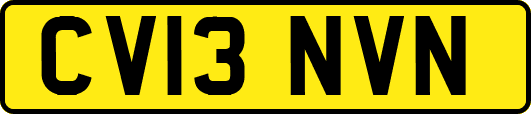 CV13 NVN